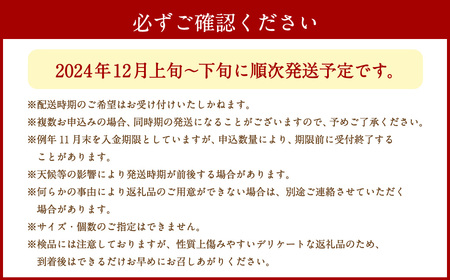 必ずご確認ください

2024年12月上旬~下旬に順次発送予定です。

※配送時期のご希望はお受け付けいたしかねます。
※複数お申込みの場合、同時期の発送になることがございますので、予めご了承ください。
※例年 11 月末を入金期限としていますが、申込数量により、期限前に受付終了することがあります。
※天候等の影響により発送時期が前後する場合があります。
※何らかの事由により返礼品のご用意ができない場合は、別途ご連絡させていただく場合があります。
※サイズ・個数のご指定はできません。
※検品には注意しておりますが、性質上傷みやすいデリケートな返礼品のため、到着後はできるだけお早めにお召しあがりください。